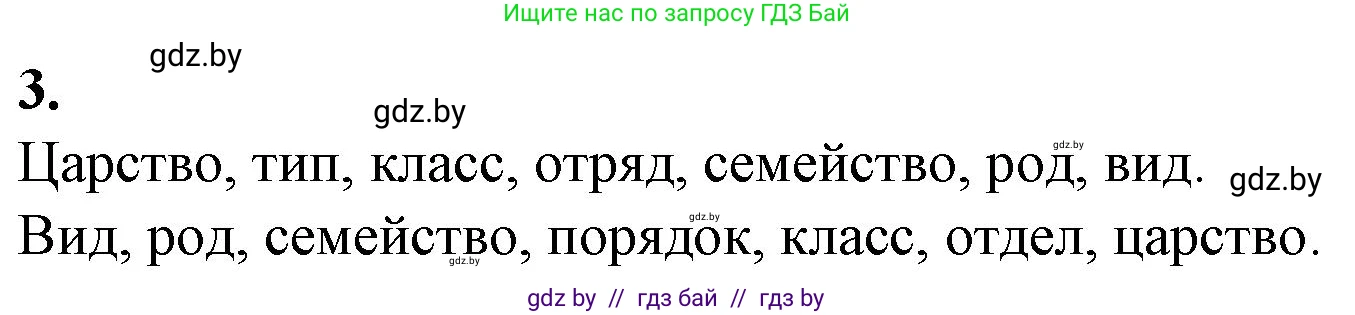 Ищите нас по запросу ГДЗ Бай

gdz.by

3.

gdz.by

gdz.by

Царство, тип, класс, отряд, семейство, род, вид.

gdz.by

gdz.by

Вид, род, семейство, порядок, класс, отдел, царство.

gdz.by

gdz by // гдз бай // гдз by